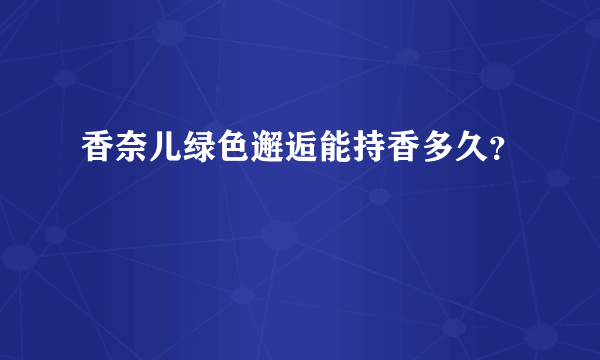 香奈儿绿色邂逅能持香多久?